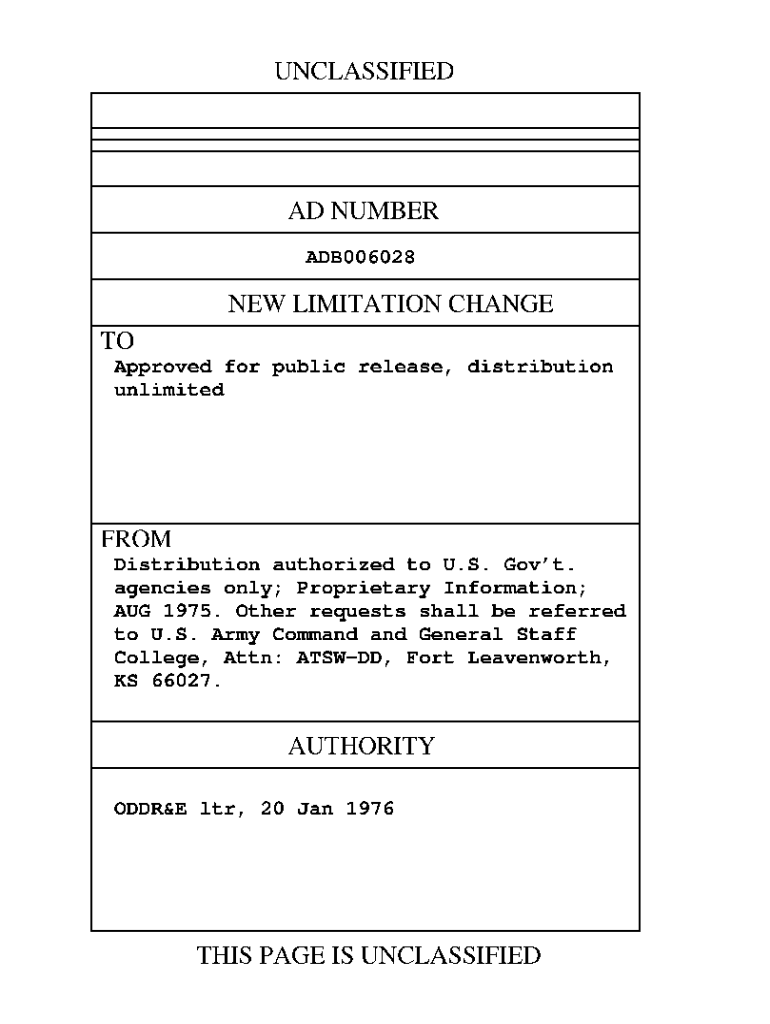 UNCLASSIFIED

AD NUMBER

ADB006028

NEW LIMITATION CHANGE

TO

Approved for public release, distribution unlimited

FROM

Distribution authorized to U.S. Gov't. agencies only; Proprietary Information; AUG 1975. Other requests shall be referred to U.S. Army Command and General Staff College, Attn: ATSW-DD, Fort Leavenworth, KS 66027.

AUTHORITY

ODDR&E ltr, 20 Jan 1976

THIS PAGE IS UNCLASSIFIED